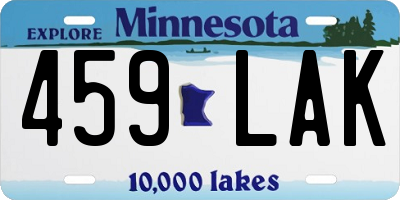 EXPLORE Minnesota

459 LAK

10,000 lakes